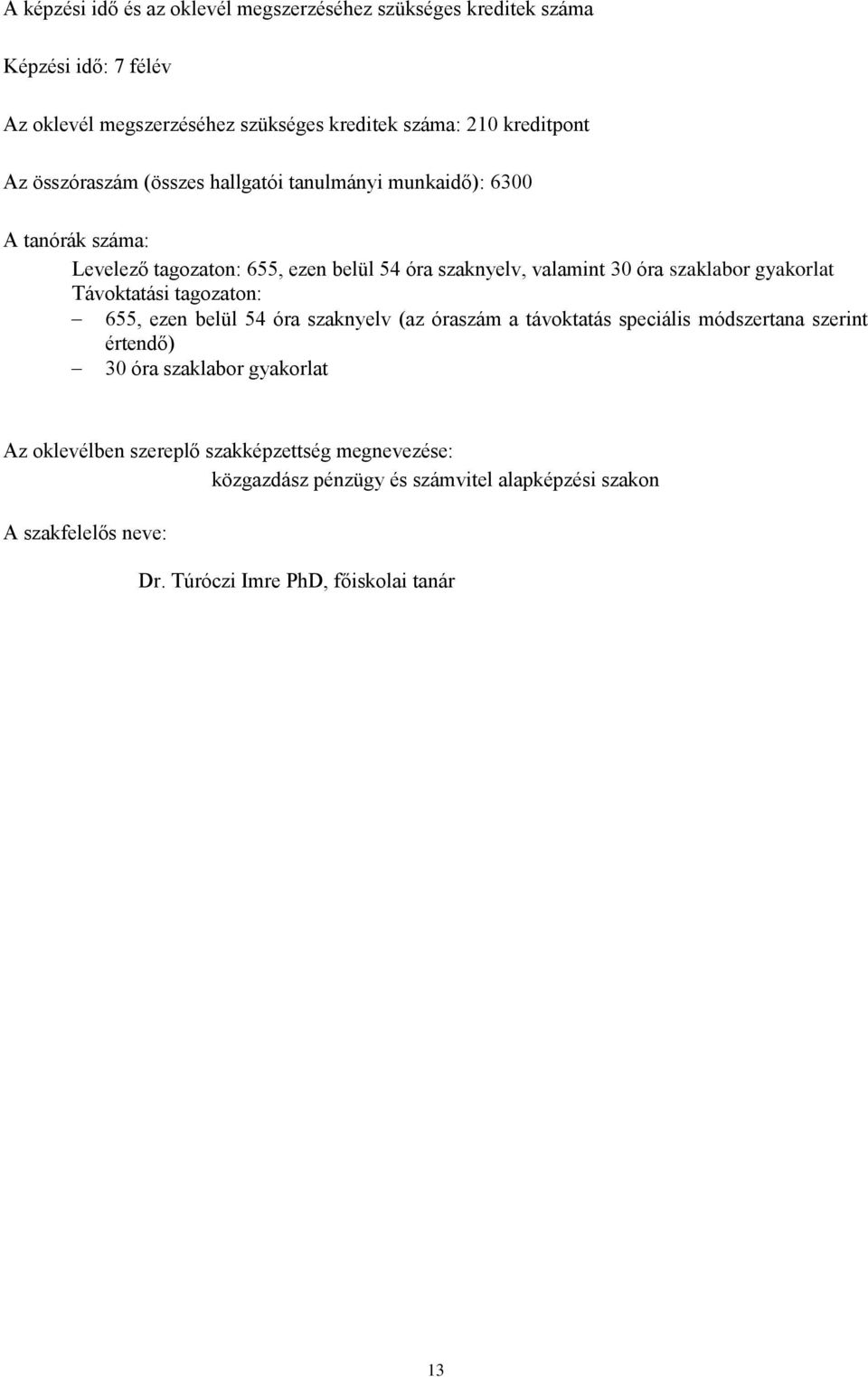 A képzési idő és az oklevél megszerzéséhez szükséges kreditek száma

Képzési idő: 7 félév

Az oklevél megszerzéséhez szükséges kreditek száma: 210 kreditpont

Az összóraszám (összes hallgatói tanulmányi munkaidő): 6300

A tanórák száma:

Levelező tagozaton: 655, ezen belül 54 óra szaknyelv, valamint 30 óra szaklabor gyakorlat
Távoktatási tagozaton:
– 655, ezen belül 54 óra szaknyelv (az óraszám a távoktatás speciális módszertana szerint értendő)
– 30 óra szaklabor gyakorlat

Az oklevélben szereplő szakképzettség megnevezése:
közgazdász pénzügy és számvitel alapképzési szakon

A szakfelelős neve:

Dr. Túróczi Imre PhD, főiskolai tanár

13